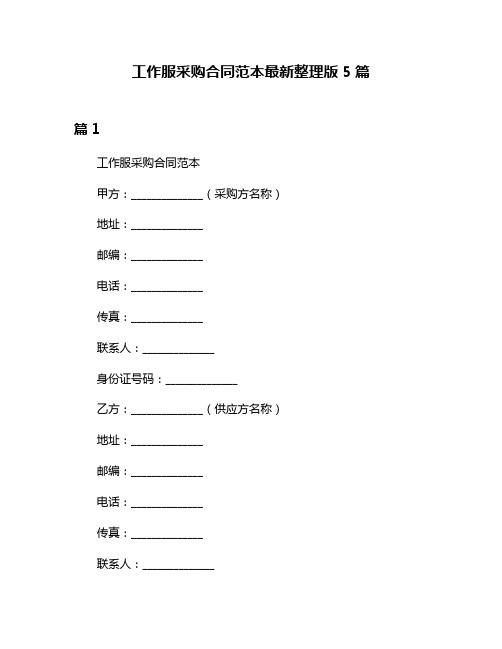 工作服采购合同范本最新整理版 5 篇

篇 1

工作服采购合同范本

甲方：______________（采购方名称）

地址：______________

邮编：______________

电话：______________

传真：______________

联系人：______________

身份证号码：______________

乙方：______________（供应方名称）

地址：______________

邮编：______________

电话：______________

传真：______________

联系人：______________